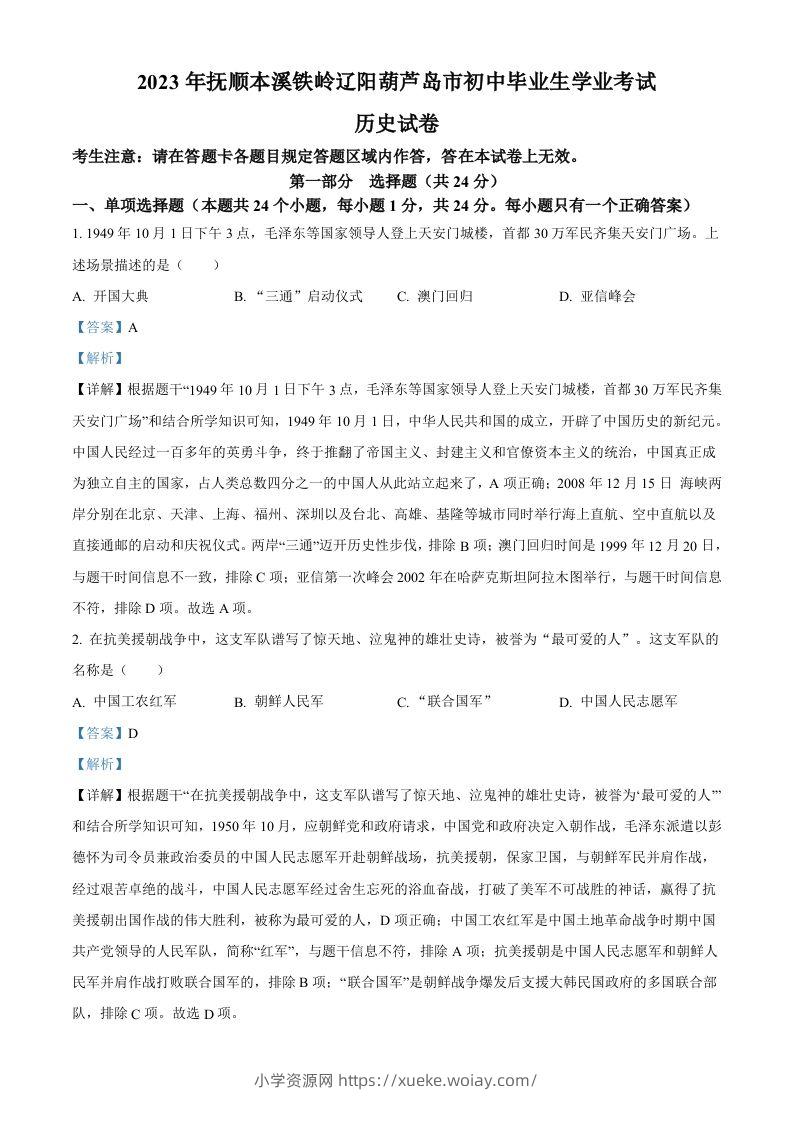 2023 年抚顺本溪铁岭辽阳葫芦岛市初中毕业生学业考试

历史试卷

考生注意：请在答题卡各题目规定答题区域内作答，答在本试卷上无效。

第一部分　选择题（共 24 分）

一、单项选择题（本题共 24 个小题，每小题 1 分，共 24 分。每小题只有一个正确答案）

1. 1949 年 10 月 1 日下午 3 点，毛泽东等国家领导人登上天安门城楼，首都 30 万军民齐集天安门广场。上述场景描述的是（　　）

A. 开国大典　　B. “三通”启动仪式　　C. 澳门回归　　D. 亚信峰会

【答案】A

【解析】

【详解】根据题干“1949 年 10 月 1 日下午 3 点，毛泽东等国家领导人登上天安门城楼，首都 30 万军民齐集天安门广场”和结合所学知识可知，1949 年 10 月 1 日，中华人民共和国的成立，开辟了中国历史的新纪元。中国人民经过一百多年的英勇斗争，终于推翻了帝国主义、封建主义和官僚资本主义的统治，中国真正成为独立自主的国家，占人类总数四分之一的中国人从此站立起来了，A 项正确；2008 年 12 月 15 日 海峡两岸分别在北京、天津、上海、福州、深圳以及台北、高雄、基隆等城市同时举行海上直航、空中直航以及直接通邮的启动和庆祝仪式。两岸“三通”迈开历史性步伐，排除 B 项；澳门回归时间是 1999 年 12 月 20 日，与题干时间信息不一致，排除 C 项；亚信第一次峰会 2002 年在哈萨克斯坦阿拉木图举行，与题干时间信息不符，排除 D 项。故选 A 项。

2. 在抗美援朝战争中，这支军队谱写了惊天地、泣鬼神的雄壮史诗，被誉为“最可爱的人”。这支军队的名称是（　　）

A. 中国工农红军　　B. 朝鲜人民军　　C. “联合国军”　　D. 中国人民志愿军

【答案】D

【解析】

【详解】根据题干“在抗美援朝战争中，这支军队谱写了惊天地、泣鬼神的雄壮史诗，被誉为‘最可爱的人’”和结合所学知识可知，1950 年 10 月，应朝鲜党和政府请求，中国党和政府决定入朝作战，毛泽东派遣以彭德怀为司令员兼政治委员的中国人民志愿军开赴朝鲜战场，抗美援朝，保家卫国，与朝鲜军民并肩作战，经过艰苦卓绝的战斗，中国人民志愿军经过舍生忘死的浴血奋战，打破了美军不可战胜的神话，赢得了抗美援朝出国作战的伟大胜利，被称为最可爱的人，D 项正确；中国工农红军是中国土地革命战争时期中国共产党领导的人民军队，简称“红军”，与题干信息不符，排除 A 项；抗美援朝是中国人民志愿军和朝鲜人民军并肩作战打败联合国军的，排除 B 项；“联合国军”是朝鲜战争爆发后支援大韩民国政府的多国联合部队，排除 C 项。故选 D 项。

小学资源网 https://xueke.woiay.com/